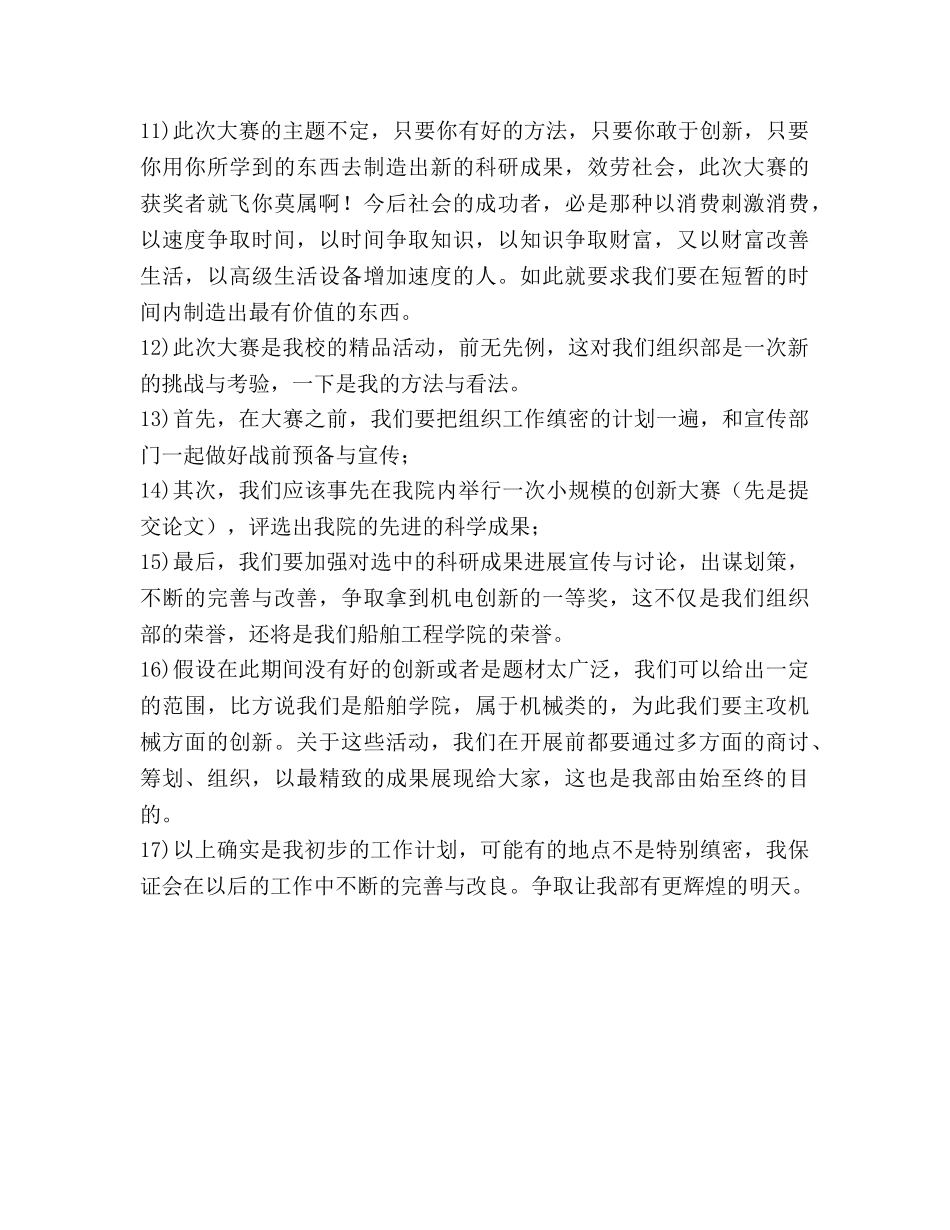 11)此次大赛的主题不定，只要你有好的方法，只要你敢于创新，只要你用你所学到的东西去制造出新的科研成果，效劳社会，此次大赛的获奖者就飞你莫属啊！今后社会的成功者，必是那种以消费刺激消费，以速度争取时间，以时间争取知识，以知识争取财富，又以财富改善生活，以高级生活设备增加速度的人。如此就要求我们要在短暂的时间内制造出最有价值的东西。
12)此次大赛是我校的精品活动，前无先例，这对我们组织部是一次新的挑战与考验，一下是我的方法与看法。
13)首先，在大赛之前，我们要把组织工作缜密的计划一遍，和宣传部门一起做好战前预备与宣传；
14)其次，我们应该事先在我院内举行一次小规模的创新大赛（先是提交论文），评选出我院的先进的科学成果；
15)最后，我们要加强对选中的科研成果进展宣传与讨论，出谋划策，不断的完善与改善，争取拿到机电创新的一等奖，这不仅是我们组织部的荣誉，还将是我们船舶工程学院的荣誉。
16)假设在此期间没有好的创新或者是题材太广泛，我们可以给出一定的范围，比方说我们是船舶学院，属于机械类的，为此我们要主攻机械方面的创新。关于这些活动，我们在开展前都要通过多方面的商讨、筹划、组织，以最精致的成果展现给大家，这也是我部由始至终的目的。
17)以上确实是我初步的工作计划，可能有的地点不是特别缜密，我保证会在以后的工作中不断的完善与改良。争取让我部有更辉煌的明天。